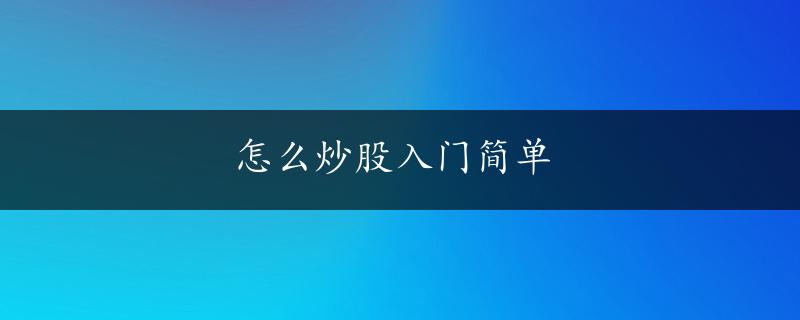 怎么炒股入门简单